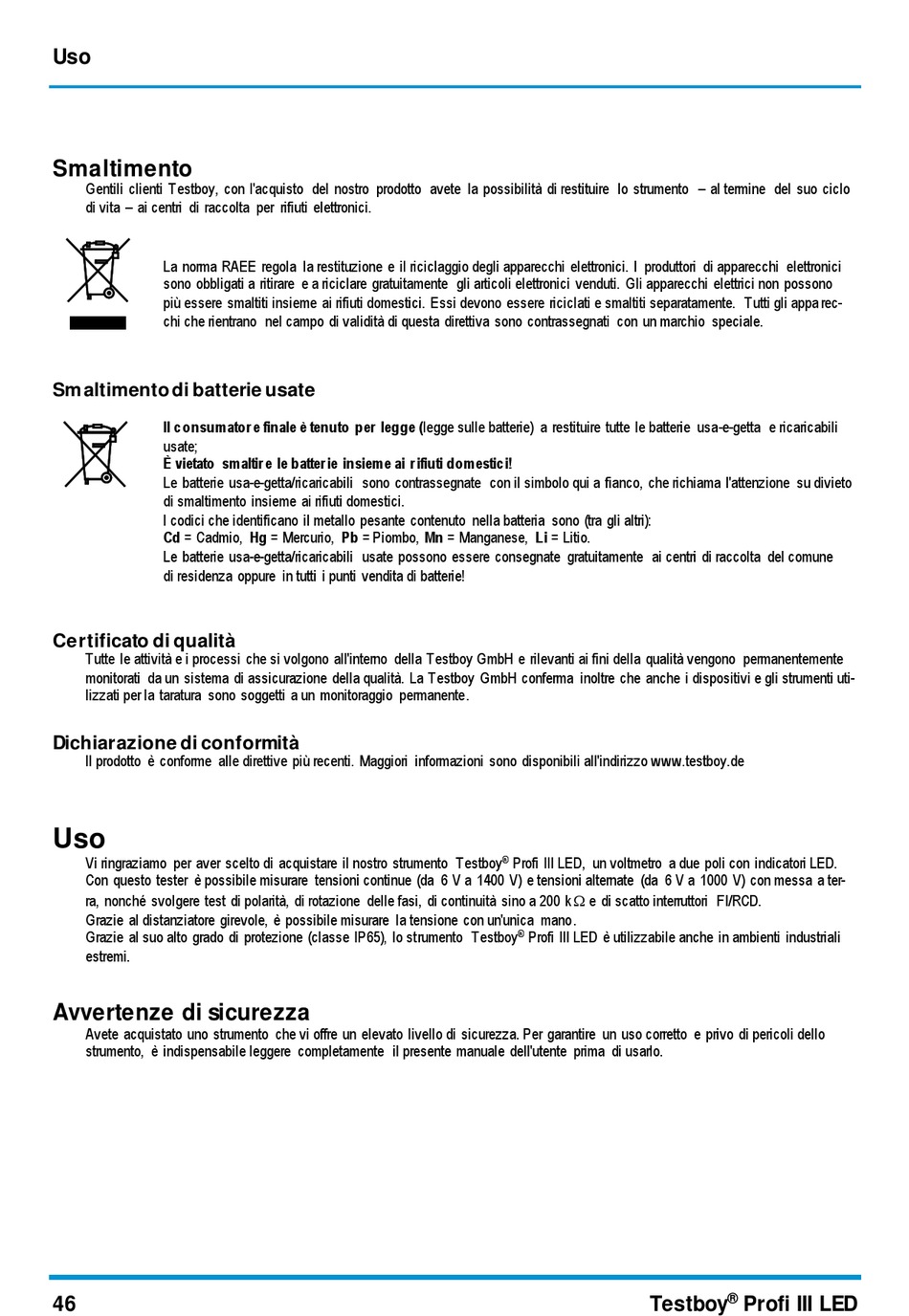 Uso

Smaltimento
Gentili clienti Testboy, con l'acquisto del nostro prodotto avete la possibilità di restituire lo strumento – al termine del suo ciclo di vita – ai centri di raccolta per rifiuti elettronici.

La norma RAEE regola la restituzione e il riciclaggio degli apparecchi elettronici. I produttori di apparecchi elettronici sono obbligati a ritirare e a riciclare gratuitamente gli articoli elettronici venduti. Gli apparecchi elettrici non possono più essere smaltiti insieme ai rifiuti domestici. Essi devono essere riciclati e smaltiti separatamente. Tutti gli apparecchi che rientrano nel campo di validità di questa direttiva sono contrassegnati con un marchio speciale.

Smaltimento di batterie usate

Il consumatore finale è tenuto per legge (legge sulle batterie) a restituire tutte le batterie usa-e-getta e ricaricabili usate;
È vietato smaltire le batterie insieme ai rifiuti domestici!
Le batterie usa-e-getta/ricaricabili sono contrassegnate con il simbolo qui a fianco, che richiama l'attenzione su divieto di smaltimento insieme ai rifiuti domestici.
I codici che identificano il metallo pesante contenuto nella batteria sono (tra gli altri):
Cd = Cadmio, Hg = Mercurio, Pb = Piombo, Mn = Manganese, Li = Litio.
Le batterie usa-e-getta/ricaricabili usate possono essere consegnate gratuitamente ai centri di raccolta del comune di residenza oppure in tutti i punti vendita di batterie!

Certificato di qualità
Tutte le attività e i processi che si volgono all'interno della Testboy GmbH e rilevanti ai fini della qualità vengono permanentemente monitorati da un sistema di assicurazione della qualità. La Testboy GmbH conferma inoltre che anche i dispositivi e gli strumenti utilizzati per la taratura sono soggetti a un monitoraggio permanente.

Dichiarazione di conformità
Il prodotto è conforme alle direttive più recenti. Maggiori informazioni sono disponibili all'indirizzo www.testboy.de

Uso
Vi ringraziamo per aver scelto di acquistare il nostro strumento Testboy® Profi III LED, un voltmetro a due poli con indicatori LED. Con questo tester è possibile misurare tensioni continue (da 6 V a 1400 V) e tensioni alternate (da 6 V a 1000 V) con messa a terra, nonché svolgere test di polarità, di rotazione delle fasi, di continuità sino a 200 k$\Omega$ e di scatto interruttori FI/RCD.
Grazie al distanziatore girevole, è possibile misurare la tensione con un'unica mano.
Grazie al suo alto grado di protezione (classe IP65), lo strumento Testboy® Profi III LED è utilizzabile anche in ambienti industriali estremi.

Avvertenze di sicurezza
Avete acquistato uno strumento che vi offre un elevato livello di sicurezza. Per garantire un uso corretto e privo di pericoli dello strumento, è indispensabile leggere completamente il presente manuale dell'utente prima di usarlo.

46 Testboy® Profi III LED